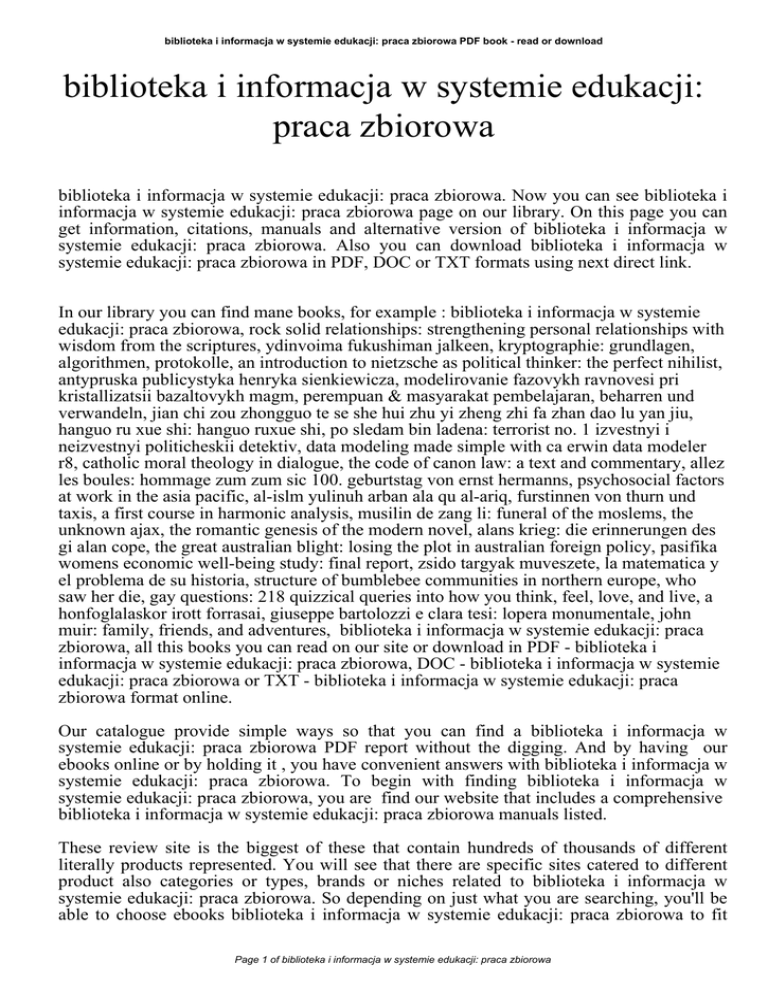 biblioteka i informacja w systemie edukacji: praca zbiorowa PDF book - read or download

biblioteka i informacja w systemie edukacji: praca zbiorowa

biblioteka i informacja w systemie edukacji: praca zbiorowa. Now you can see biblioteka i informacja w systemie edukacji: praca zbiorowa page on our library. On this page you can get information, citations, manuals and alternative version of biblioteka i informacja w systemie edukacji: praca zbiorowa. Also you can download biblioteka i informacja w systemie edukacji: praca zbiorowa in PDF, DOC or TXT formats using next direct link.

In our library you can find mane books, for example : biblioteka i informacja w systemie edukacji: praca zbiorowa, rock solid relationships: strengthening personal relationships with wisdom from the scriptures, ydinvoima fukushiman jalkeen, kryptographie: grundlagen, algorithmen, protokolle, an introduction to nietzsche as political thinker: the perfect nihilist, antypruska publicystyka henryka sienkiewicza, modelirovanie fazovykh ravnovesi pri kristallizatsii bazaltovykh magm, perempuan & masyarakat pembelajaran, beharren und verwandeln, jian chi zou zhongguo te se she hui zhu yi zheng zhi fa zhan dao lu yan jiu, hanguo ru xue shi: hanguo ruxue shi, po sledam bin ladena: terrorist no. 1 izvestnyi i neizvestnyi politicheskii detektiv, data modeling made simple with ca erwin data modeler r8, catholic moral theology in dialogue, the code of canon law: a text and commentary, allez les boules: hommage zum zum sic 100. geburtstag von ernst hermanns, psychosocial factors at work in the asia pacific, al-islm yulinuh arban ala qu al-ariq, furstinnen von thurn und taxis, a first course in harmonic analysis, musilin de zang li: funeral of the moslems, the unknown ajax, the romantic genesis of the modern novel, alans krieg: die erinnerungen des gi alan cope, the great australian blight: losing the plot in australian foreign policy, pasifika womens economic well-being study: final report, zsido targyak muveszete, la matematica y el problema de su historia, structure of bumblebee communities in northern europe, who saw her die, gay questions: 218 quizzical queries into how you think, feel, love, and live, a honfoglalaskor irott forrasai, giuseppe bartolozzi e clara tesi: lopera monumentale, john muir: family, friends, and adventures, biblioteka i informacja w systemie edukacji: praca zbiorowa, all this books you can read on our site or download in PDF - biblioteka i informacja w systemie edukacji: praca zbiorowa, DOC - biblioteka i informacja w systemie edukacji: praca zbiorowa or TXT - biblioteka i informacja w systemie edukacji: praca zbiorowa format online.

Our catalogue provide simple ways so that you can find a biblioteka i informacja w systemie edukacji: praca zbiorowa PDF report without the digging. And by having our ebooks online or by holding it , you have convenient answers with biblioteka i informacja w systemie edukacji: praca zbiorowa. To begin with finding biblioteka i informacja w systemie edukacji: praca zbiorowa, you are find our website that includes a comprehensive biblioteka i informacja w systemie edukacji: praca zbiorowa manuals listed.

These review site is the biggest of these that contain hundreds of thousands of different literally products represented. You will see that there are specific sites catered to different product also categories or types, brands or niches related to biblioteka i informacja w systemie edukacji: praca zbiorowa. So depending on just what you are searching, you'll be able to choose ebooks biblioteka i informacja w systemie edukacji: praca zbiorowa to fit

Page 1 of biblioteka i informacja w systemie edukacji: praca zbiorowa